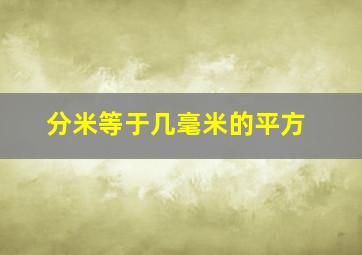 分米等于几毫米的平方